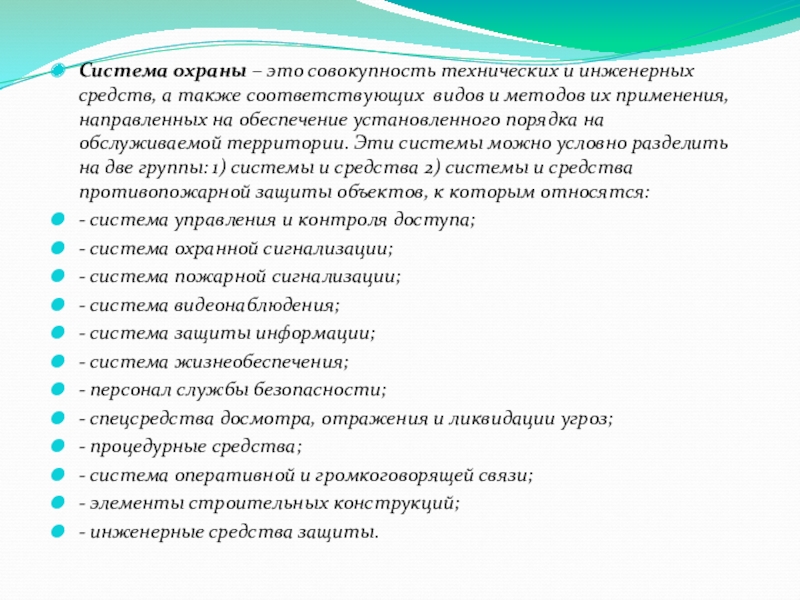 Система охраны – это совокупность технических и инженерных средств, а также соответствующих видов и методов их применения, направленных на обеспечение установленного порядка на обслуживаемой территории. Эти системы можно условно разделить на две группы: 1) системы и средства 2) системы и средства противопожарной защиты объектов, к которым относятся:

- система управления и контроля доступа;
- система охранной сигнализации;
- система пожарной сигнализации;
- система видеонаблюдения;
- система защиты информации;
- система жизнеобеспечения;
- персонал службы безопасности;
- спецсредства досмотра, отражения и ликвидации угроз;
- процедурные средства;
- система оперативной и громкоговорящей связи;
- элементы строительных конструкций;
- инженерные средства защиты.